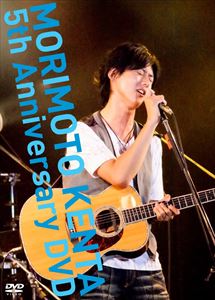 MORIMOTO KENTA
5th Anniversary DVD

DVD VIDEO